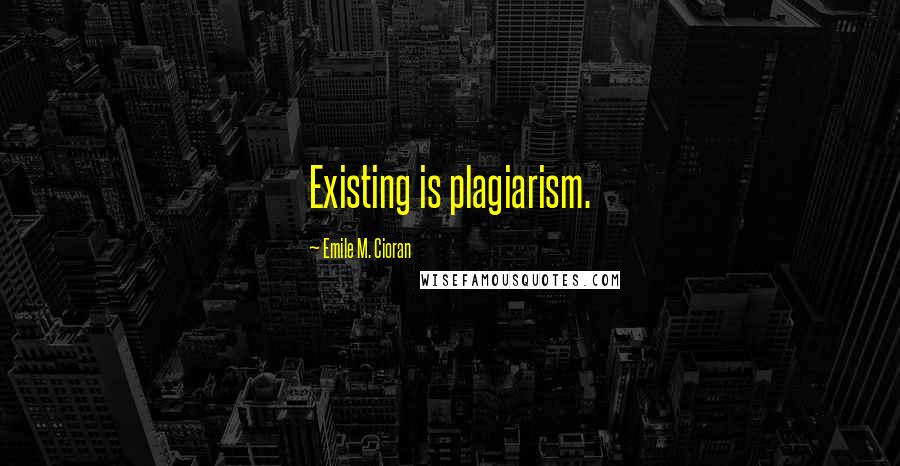 Existing is plagiarism.

~ Emile M. Cioran

WISEFAMOUSQUOTES.COM